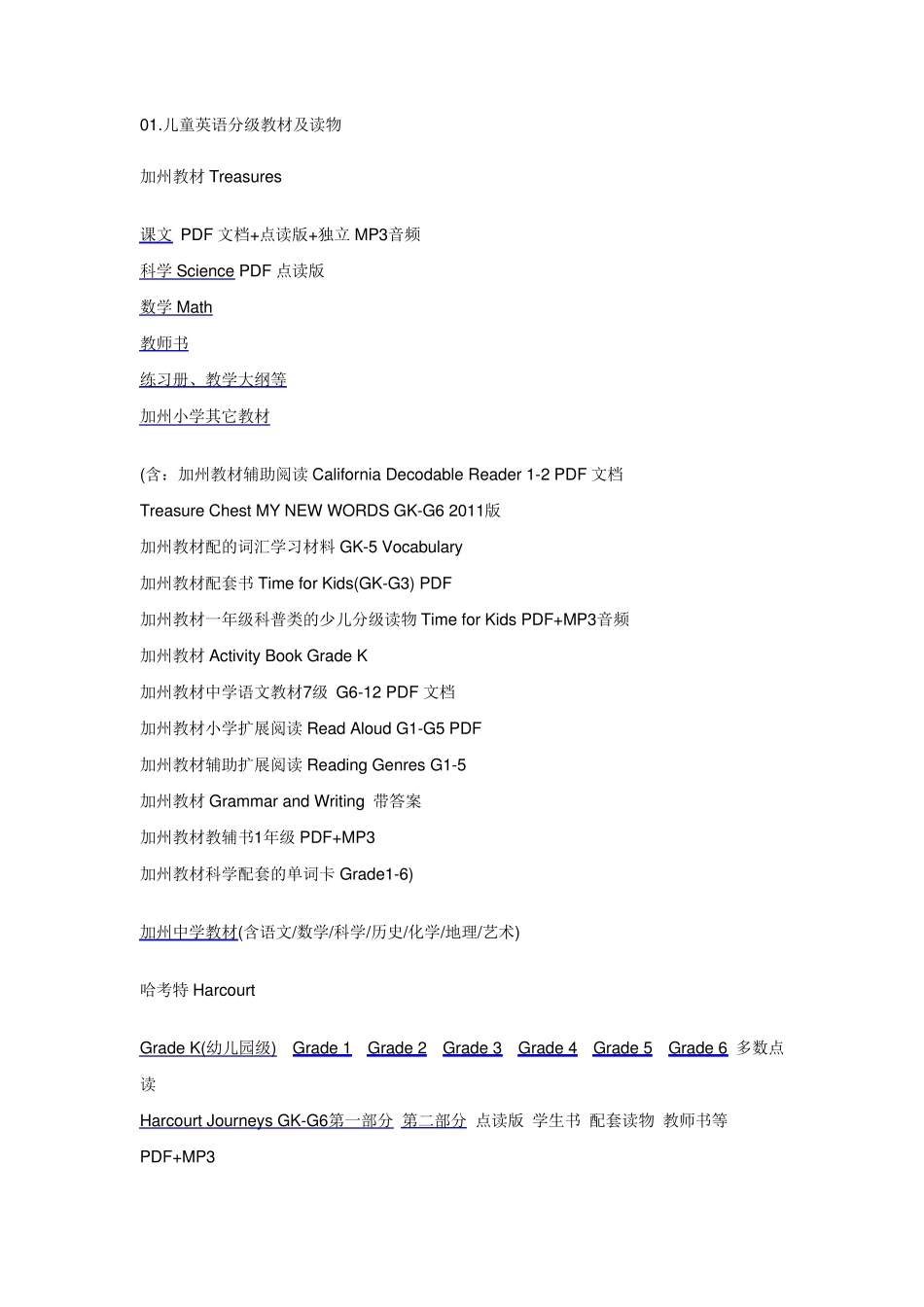 01.儿童英语分级教材及读物

加州教材 Treasures

课文 PDF 文档+点读版+独立 MP3音频
科学 Science PDF 点读版
数学 Math
教师书
练习册、教学大纲等
加州小学其它教材

(含：加州教材辅助阅读 California Decodable Reader 1-2 PDF 文档
Treasure Chest MY NEW WORDS GK-G6 2011版
加州教材配的词汇学习材料 GK-5 Vocabulary
加州教材配套书 Time for Kids(GK-G3) PDF
加州教材一年级科普类的少儿分级读物 Time for Kids PDF+MP3音频
加州教材 Activity Book Grade K
加州教材中学语文教材7级 G6-12 PDF 文档
加州教材小学扩展阅读 Read Aloud G1-G5 PDF
加州教材辅助扩展阅读 Reading Genres G1-5
加州教材 Grammar and Writing 带答案
加州教材教辅书1年级 PDF+MP3
加州教材科学配套的单词卡 Grade1-6)

加州中学教材(含语文/数学/科学/历史/化学/地理/艺术)

哈考特 Harcourt

Grade K(幼儿园级) Grade 1 Grade 2 Grade 3 Grade 4 Grade 5 Grade 6 多数点读
Harcourt Journeys GK-G6第一部分 第二部分 点读版 学生书 配套读物 教师书等 PDF+MP3